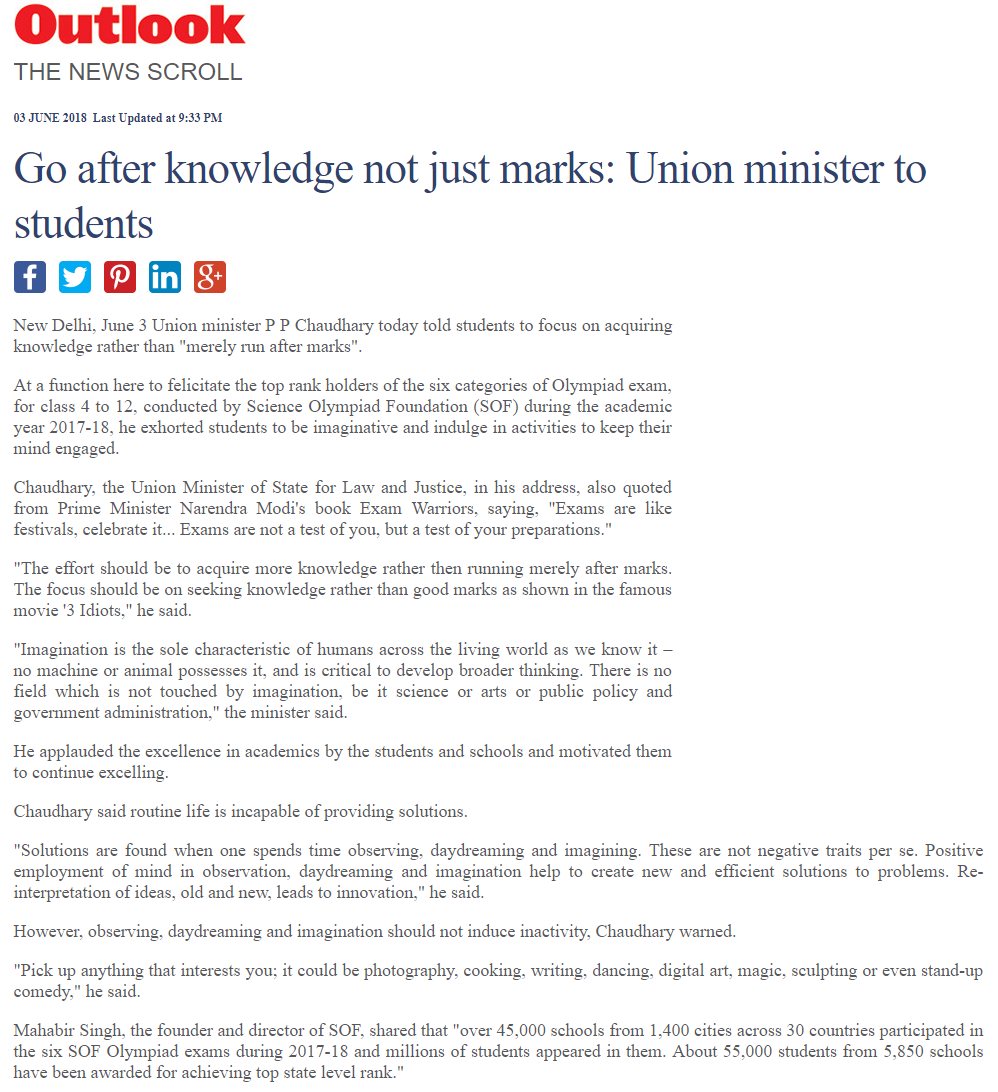 Outlook
THE NEWS SCROLL

03 JUNE 2018 Last Updated at 9:33 PM

Go after knowledge not just marks: Union minister to students

New Delhi, June 3 Union minister P P Chaudhary today told students to focus on acquiring knowledge rather than "merely run after marks".

At a function here to felicitate the top rank holders of the six categories of Olympiad exam, for class 4 to 12, conducted by Science Olympiad Foundation (SOF) during the academic year 2017-18, he exhorted students to be imaginative and indulge in activities to keep their mind engaged.

Chaudhary, the Union Minister of State for Law and Justice, in his address, also quoted from Prime Minister Narendra Modi's book Exam Warriors, saying, "Exams are like festivals, celebrate it... Exams are not a test of you, but a test of your preparations."

"The effort should be to acquire more knowledge rather then running merely after marks. The focus should be on seeking knowledge rather than good marks as shown in the famous movie '3 Idiots," he said.

"Imagination is the sole characteristic of humans across the living world as we know it – no machine or animal possesses it, and is critical to develop broader thinking. There is no field which is not touched by imagination, be it science or arts or public policy and government administration," the minister said.

He applauded the excellence in academics by the students and schools and motivated them to continue excelling.

Chaudhary said routine life is incapable of providing solutions.

"Solutions are found when one spends time observing, daydreaming and imagining. These are not negative traits per se. Positive employment of mind in observation, daydreaming and imagination help to create new and efficient solutions to problems. Re-interpretation of ideas, old and new, leads to innovation," he said.

However, observing, daydreaming and imagination should not induce inactivity, Chaudhary warned.

"Pick up anything that interests you; it could be photography, cooking, writing, dancing, digital art, magic, sculpting or even stand-up comedy," he said.

Mahabir Singh, the founder and director of SOF, shared that "over 45,000 schools from 1,400 cities across 30 countries participated in the six SOF Olympiad exams during 2017-18 and millions of students appeared in them. About 55,000 students from 5,850 schools have been awarded for achieving top state level rank."